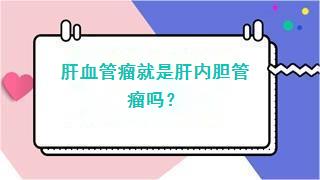 肝血管瘤就是肝内胆管瘤吗？